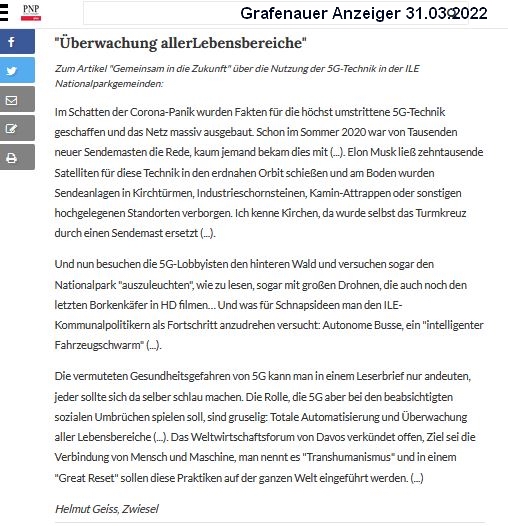 PNP

Grafenauer Anzeiger 31.03.2022

"Überwachung allerLebensbereiche"

Zum Artikel "Gemeinsam in die Zukunft" über die Nutzung der 5G-Technik in der ILE Nationalparkgemeinden:

Im Schatten der Corona-Panik wurden Fakten für die höchst umstrittene 5G-Technik geschaffen und das Netz massiv ausgebaut. Schon im Sommer 2020 war von Tausenden neuer Sendemasten die Rede, kaum jemand bekam dies mit (...). Elon Musk ließ zehntausende Satelliten für diese Technik in den erdnahen Orbit schießen und am Boden wurden Sendeanlagen in Kirchtürmen, Industrieschornsteinen, Kamin-Attrappen oder sonstigen hochgelegenen Standorten verborgen. Ich kenne Kirchen, da wurde selbst das Turmkreuz durch einen Sendemast ersetzt (...).

Und nun besuchen die 5G-Lobbyisten den hinteren Wald und versuchen sogar den Nationalpark "auszuleuchten", wie zu lesen, sogar mit großen Drohnen, die auch noch den letzten Borkenkäfer in HD filmen... Und was für Schnapsideen man den ILE-Kommunalpolitikern als Fortschritt anzudrehen versucht: Autonome Busse, ein "intelligenter Fahrzeugschwarm" (...).

Die vermuteten Gesundheitsgefahren von 5G kann man in einem Leserbrief nur andeuten, jeder sollte sich da selber schlau machen. Die Rolle, die 5G aber bei den beabsichtigten sozialen Umbrüchen spielen soll, sind gruselig: Totale Automatisierung und Überwachung aller Lebensbereiche (...). Das Weltwirtschaftsforum von Davos verkündet offen, Ziel sei die Verbindung von Mensch und Maschine, man nennt es "Transhumanismus" und in einem "Great Reset" sollen diese Praktiken auf der ganzen Welt eingeführt werden. (...)

Helmut Geiss, Zwiesel